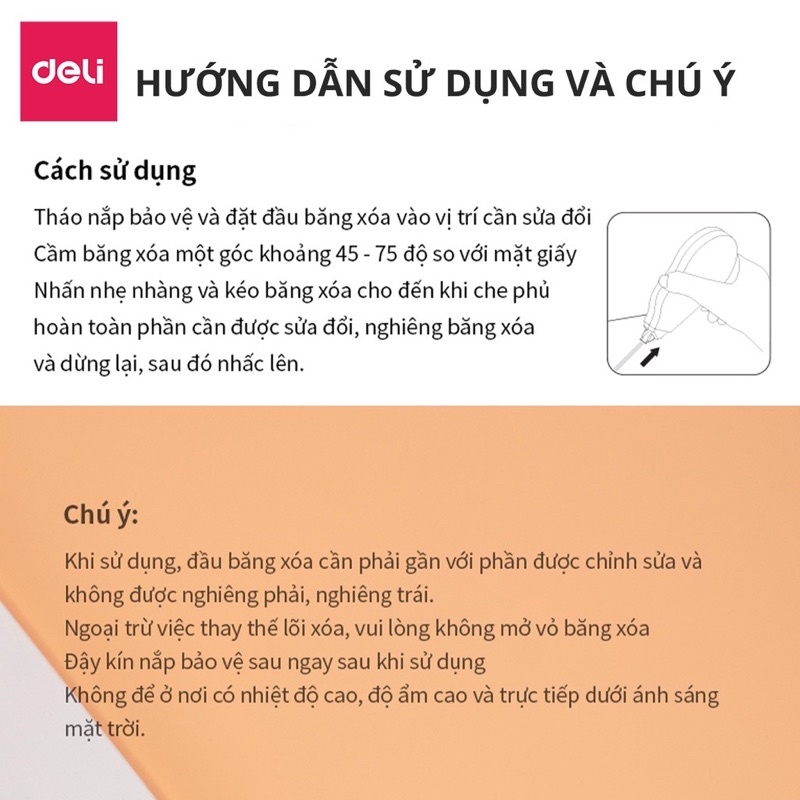 deli

HƯỚNG DẪN SỬ DỤNG VÀ CHÚ Ý

Cách sử dụng

Tháo nắp bảo vệ và đặt đầu băng xóa vào vị trí cần sửa đổi
Cầm băng xóa một góc khoảng 45 - 75 độ so với mặt giấy
Nhấn nhẹ nhàng và kéo băng xóa cho đến khi che phủ hoàn toàn phần cần được sửa đổi, nghiêng băng xóa và dừng lại, sau đó nhấc lên.

Chú ý:

Khi sử dụng, đầu băng xóa cần phải gần với phần được chỉnh sửa và không được nghiêng phải, nghiêng trái.
Ngoại trừ việc thay thế lõi xóa, vui lòng không mở vỏ băng xóa
Đậy kín nắp bảo vệ sau ngay sau khi sử dụng
Không để ở nơi có nhiệt độ cao, độ ẩm cao và trực tiếp dưới ánh sáng mặt trời.